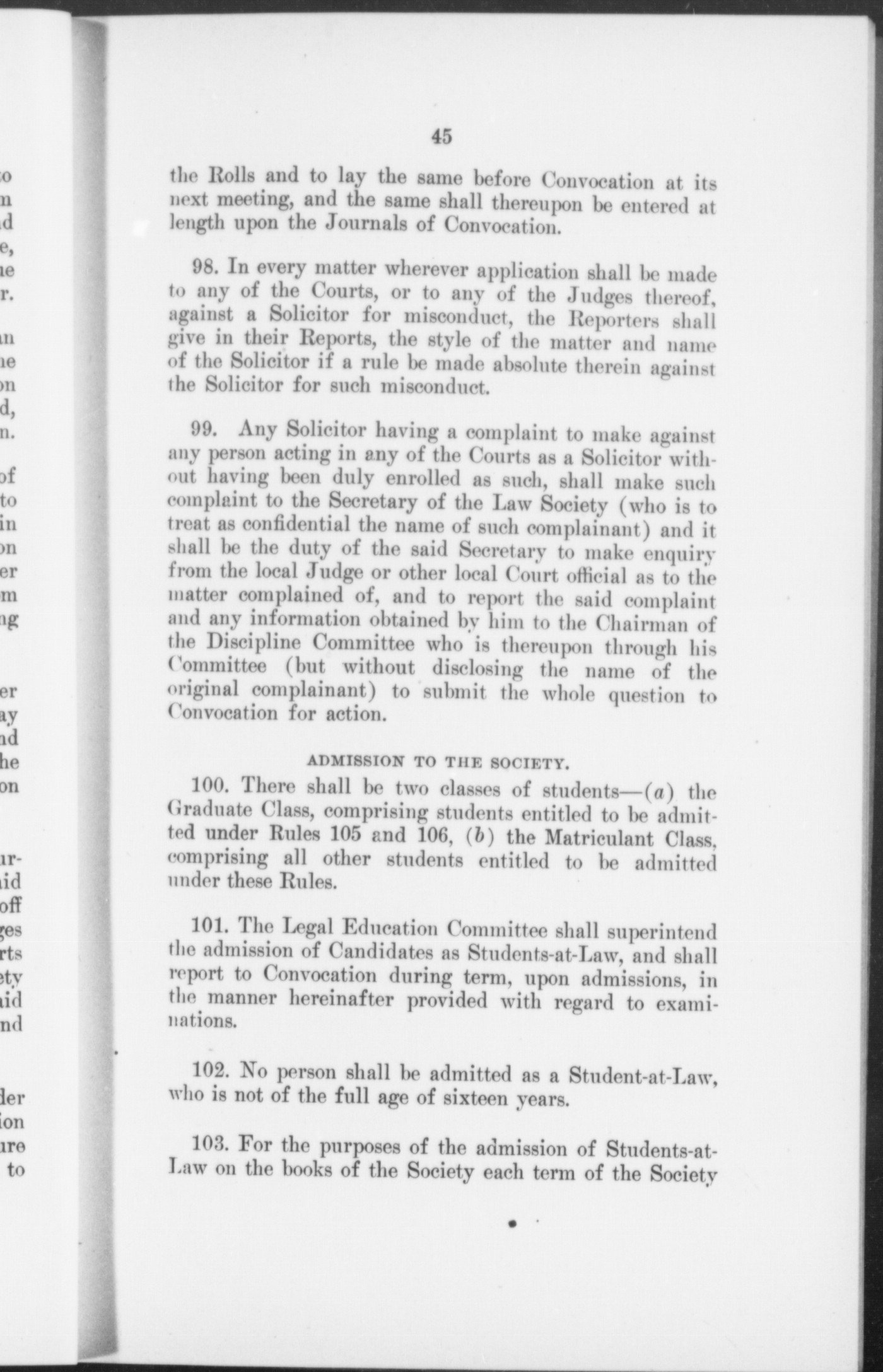 45

the Rolls and to lay the same before Convocation at its next meeting, and the same shall thereupon be entered at length upon the Journals of Convocation.

98. In every matter wherever application shall be made to any of the Courts, or to any of the Judges thereof, against a Solicitor for misconduct, the Reporters shall give in their Reports, the style of the matter and name of the Solicitor if a rule be made absolute therein against the Solicitor for such misconduct.

99. Any Solicitor having a complaint to make against any person acting in any of the Courts as a Solicitor without having been duly enrolled as such, shall make such complaint to the Secretary of the Law Society (who is to treat as confidential the name of such complainant) and it shall be the duty of the said Secretary to make enquiry from the local Judge or other local Court official as to the matter complained of, and to report the said complaint and any information obtained by him to the Chairman of the Discipline Committee who is thereupon through his Committee (but without disclosing the name of the original complainant) to submit the whole question to Convocation for action.

ADMISSION TO THE SOCIETY.

100. There shall be two classes of students—(a) the Graduate Class, comprising students entitled to be admitted under Rules 105 and 106, (b) the Matriculant Class, comprising all other students entitled to be admitted under these Rules.

101. The Legal Education Committee shall superintend the admission of Candidates as Students-at-Law, and shall report to Convocation during term, upon admissions, in the manner hereinafter provided with regard to examinations.

102. No person shall be admitted as a Student-at-Law, who is not of the full age of sixteen years.

103. For the purposes of the admission of Students-at-Law on the books of the Society each term of the Society